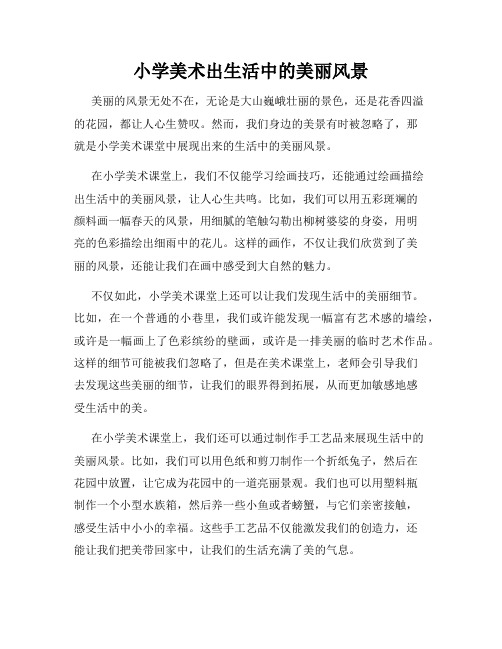 小学美术出生活中的美丽风景

美丽的风景无处不在，无论是大山巍峨壮丽的景色，还是花香四溢的花园，都让人心生赞叹。然而，我们身边的美景有时被忽略了，那就是小学美术课堂中展现出来的生活中的美丽风景。

在小学美术课堂上，我们不仅能学习绘画技巧，还能通过绘画描绘出生活中的美丽风景，让人心生共鸣。比如，我们可以用五彩斑斓的颜料画一幅春天的风景，用细腻的笔触勾勒出柳树婆娑的身姿，用明亮的色彩描绘出细雨中的花儿。这样的画作，不仅让我们欣赏到了美丽的风景，还能让我们在画中感受到大自然的魅力。

不仅如此，小学美术课堂上还可以让我们发现生活中的美丽细节。比如，在一个普通的小巷里，我们或许能发现一幅富有艺术感的墙绘，或许是一幅画上了色彩缤纷的壁画，或许是一排美丽的临时艺术作品。这样的细节可能被我们忽略了，但是在美术课堂上，老师会引导我们去发现这些美丽的细节，让我们的眼界得到拓展，从而更加敏感地感受生活中的美。

在小学美术课堂上，我们还可以通过制作手工艺品来展现生活中的美丽风景。比如，我们可以用色纸和剪刀制作一个折纸兔子，然后在花园中放置，让它成为花园中的一道亮丽景观。我们也可以用塑料瓶制作一个小型水族箱，然后养一些小鱼或者螃蟹，与它们亲密接触，感受生活中小小的幸福。这些手工艺品不仅能激发我们的创造力，还能让我们把美带回家中，让我们的生活充满了美的气息。